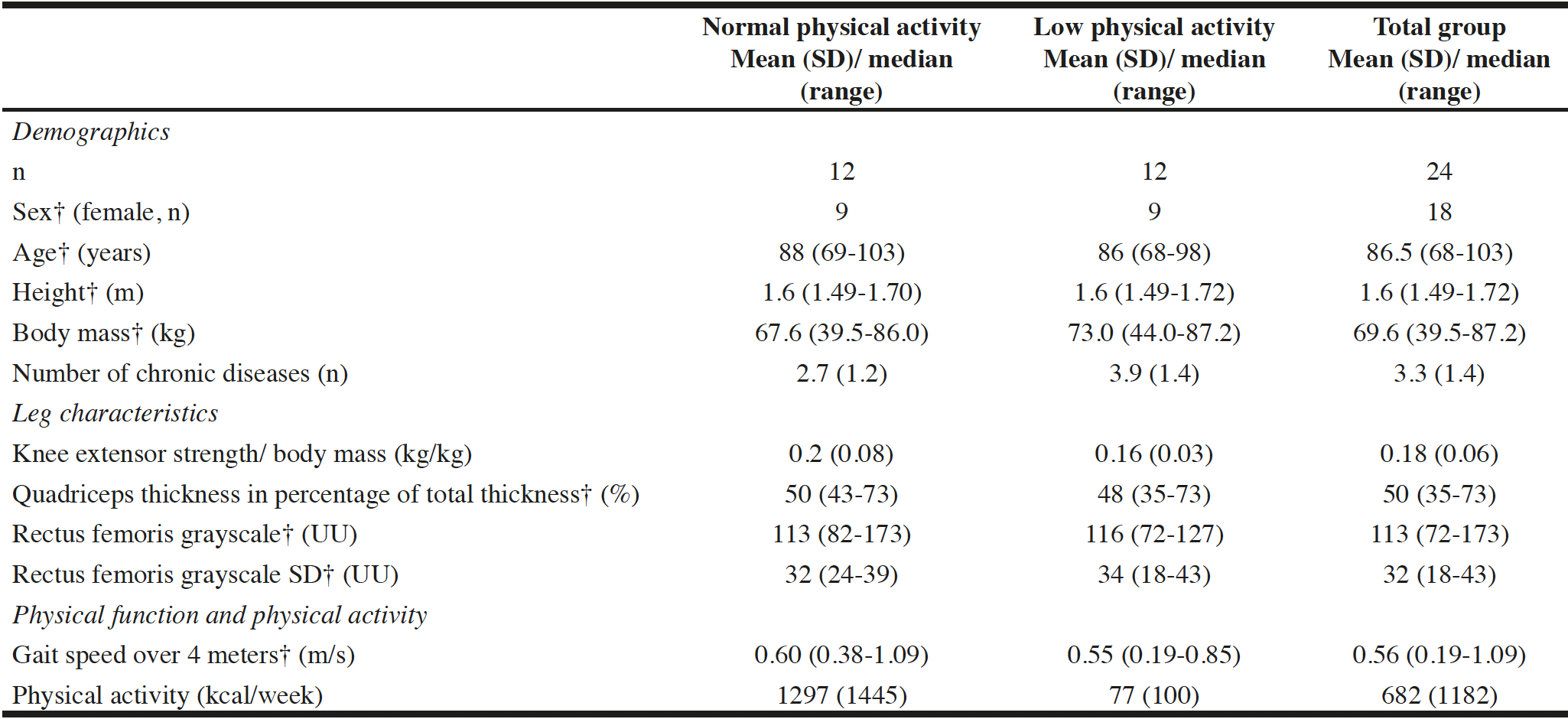 |  | Normal physical activity Mean (SD)/ median (range) | Low physical activity Mean (SD)/ median (range) | Total group Mean (SD)/ median (range) |
|---|---|---|---|
| *Demographics* | | | |
| n | 12 | 12 | 24 |
| Sex† (female, n) | 9 | 9 | 18 |
| Age† (years) | 88 (69-103) | 86 (68-98) | 86.5 (68-103) |
| Height† (m) | 1.6 (1.49-1.70) | 1.6 (1.49-1.72) | 1.6 (1.49-1.72) |
| Body mass† (kg) | 67.6 (39.5-86.0) | 73.0 (44.0-87.2) | 69.6 (39.5-87.2) |
| Number of chronic diseases (n) | 2.7 (1.2) | 3.9 (1.4) | 3.3 (1.4) |
| *Leg characteristics* | | | |
| Knee extensor strength/ body mass (kg/kg) | 0.2 (0.08) | 0.16 (0.03) | 0.18 (0.06) |
| Quadriceps thickness in percentage of total thickness† (%) | 50 (43-73) | 48 (35-73) | 50 (35-73) |
| Rectus femoris grayscale† (UU) | 113 (82-173) | 116 (72-127) | 113 (72-173) |
| Rectus femoris grayscale SD† (UU) | 32 (24-39) | 34 (18-43) | 32 (18-43) |
| *Physical function and physical activity* | | | |
| Gait speed over 4 meters† (m/s) | 0.60 (0.38-1.09) | 0.55 (0.19-0.85) | 0.56 (0.19-1.09) |
| Physical activity (kcal/week) | 1297 (1445) | 77 (100) | 682 (1182) |